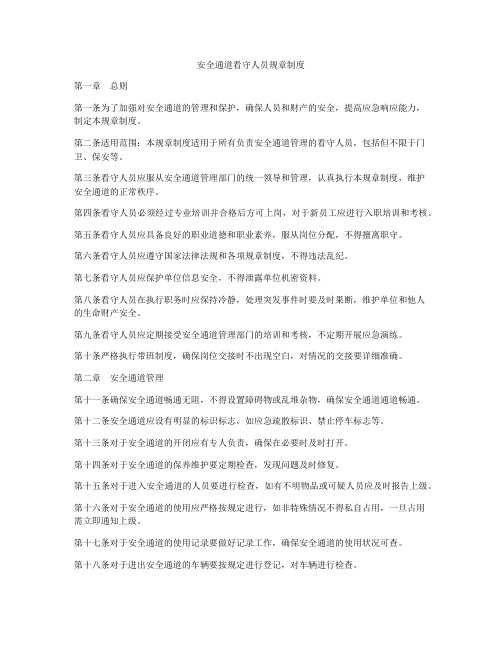 安全通道看守人员规章制度

第一章　总则

第一条为了加强对安全通道的管理和保护，确保人员和财产的安全，提高应急响应能力，制定本规章制度。

第二条适用范围：本规章制度适用于所有负责安全通道管理的看守人员，包括但不限于门卫、保安等。

第三条看守人员应服从安全通道管理部门的统一领导和管理，认真执行本规章制度，维护安全通道的正常秩序。

第四条看守人员必须经过专业培训并合格后方可上岗，对于新员工应进行入职培训和考核。

第五条看守人员应具备良好的职业道德和职业素养，服从岗位分配，不得擅离职守。

第六条看守人员应遵守国家法律法规和各项规章制度，不得违法乱纪。

第七条看守人员应保护单位信息安全，不得泄露单位机密资料。

第八条看守人员在执行职务时应保持冷静，处理突发事件时要及时果断，维护单位和他人的生命财产安全。

第九条看守人员应定期接受安全通道管理部门的培训和考核，不定期开展应急演练。

第十条严格执行带班制度，确保岗位交接时不出现空白，对情况的交接要详细准确。

第二章　安全通道管理

第十一条确保安全通道畅通无阻，不得设置障碍物或乱堆杂物，确保安全通道通道畅通。

第十二条安全通道应设有明显的标识标志，如应急疏散标识、禁止停车标志等。

第十三条对于安全通道的开闭应有专人负责，确保在必要时及时打开。

第十四条对于安全通道的保养维护要定期检查，发现问题及时修复。

第十五条对于进入安全通道的人员要进行检查，如有不明物品或可疑人员应及时报告上级。

第十六条对于安全通道的使用应严格按规定进行，如非特殊情况不得私自占用，一旦占用需立即通知上级。

第十七条对于安全通道的使用记录要做好记录工作，确保安全通道的使用状况可查。

第十八条对于进出安全通道的车辆要按规定进行登记，对车辆进行检查。